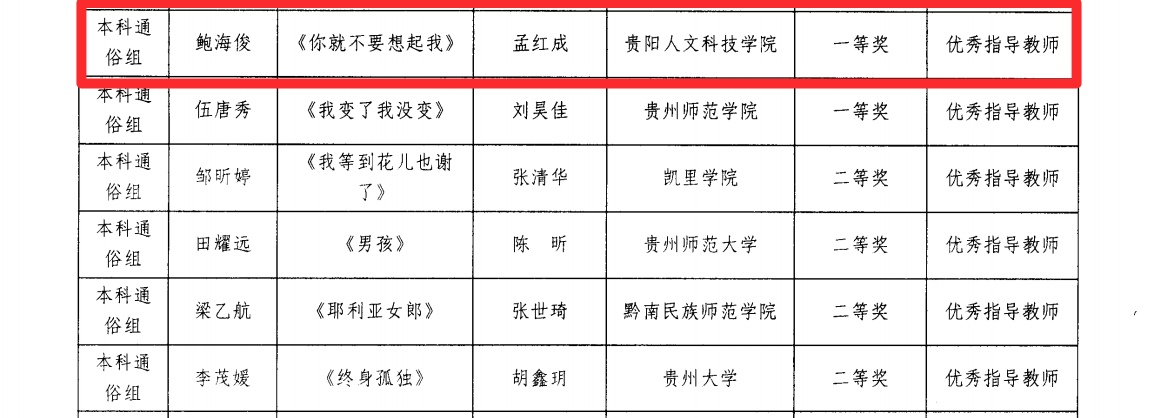 | 本科通俗组 | 鲍海俊 | 《你就不要想起我》 | 孟红成 | 贵阳人文科技学院 | 一等奖 | 优秀指导教师 |
|---|---|---|---|---|---|---|
| 本科通俗组 | 伍唐秀 | 《我变了我没变》 | 刘昊佳 | 贵州师范学院 | 一等奖 | 优秀指导教师 |
| 本科通俗组 | 邹昕婷 | 《我等到花儿也谢了》 | 张清华 | 凯里学院 | 二等奖 | 优秀指导教师 |
| 本科通俗组 | 田耀远 | 《男孩》 | 陈　昕 | 贵州师范大学 | 二等奖 | 优秀指导教师 |
| 本科通俗组 | 梁乙航 | 《耶利亚女郎》 | 张世琦 | 黔南民族师范学院 | 二等奖 | 优秀指导教师 |
| 本科通俗组 | 李茂媛 | 《终身孤独》 | 胡鑫玥 | 贵州大学 | 二等奖 | 优秀指导教师 |